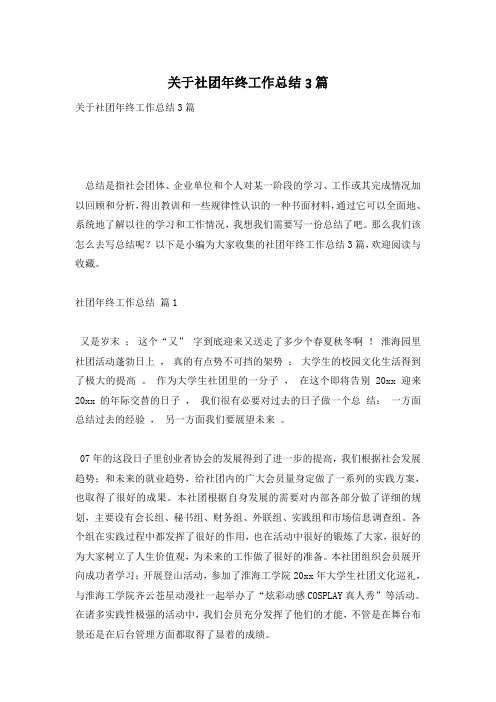 关于社团年终工作总结 3 篇

关于社团年终工作总结 3 篇

总结是指社会团体、企业单位和个人对某一阶段的学习、工作或其完成情况加以回顾和分析，得出教训和一些规律性认识的一种书面材料，通过它可以全面地、系统地了解以往的学习和工作情况，我想我们需要写一份总结了吧。那么我们该怎么去写总结呢？以下是小编为大家收集的社团年终工作总结 3 篇，欢迎阅读与收藏。

社团年终工作总结 篇 1

又是岁末 ； 这个“又” 字到底迎来又送走了多少个春夏秋冬啊 ！ 淮海园里社团活动蓬勃日上 ， 真的有点势不可挡的架势 ； 大学生的校园文化生活得到了极大的提高 。 作为大学生社团里的一分子 ， 在这个即将告别 20xx 迎来 20xx 的年际交替的日子 ， 我们很有必要对过去的日子做一个总 结： 一方面总结过去的经验 ， 另一方面我们要展望未来 。

07 年的这段日子里创业者协会的发展得到了进一步的提高，我们根据社会发展趋势；和未来的就业趋势，给社团内的广大会员量身定做了一系列的实践方案，也取得了很好的成果。本社团根据自身发展的需要对内部各部分做了详细的规划，主要设有会长组、秘书组、财务组、外联组、实践组和市场信息调查组。各个组在实践过程中都发挥了很好的作用，也在活动中很好的锻炼了大家，很好的为大家树立了人生价值观，为未来的工作做了很好的准备。本社团组织会员展开向成功者学习；开展登山活动，参加了淮海工学院 20xx 年大学生社团文化巡礼，与淮海工学院齐云苍星动漫社一起举办了“炫彩动感 COSPLAY 真人秀”等活动。在诸多实践性极强的活动中，我们会员充分发挥了他们的才能，不管是在舞台布景还是在后台管理方面都取得了显着的成绩。